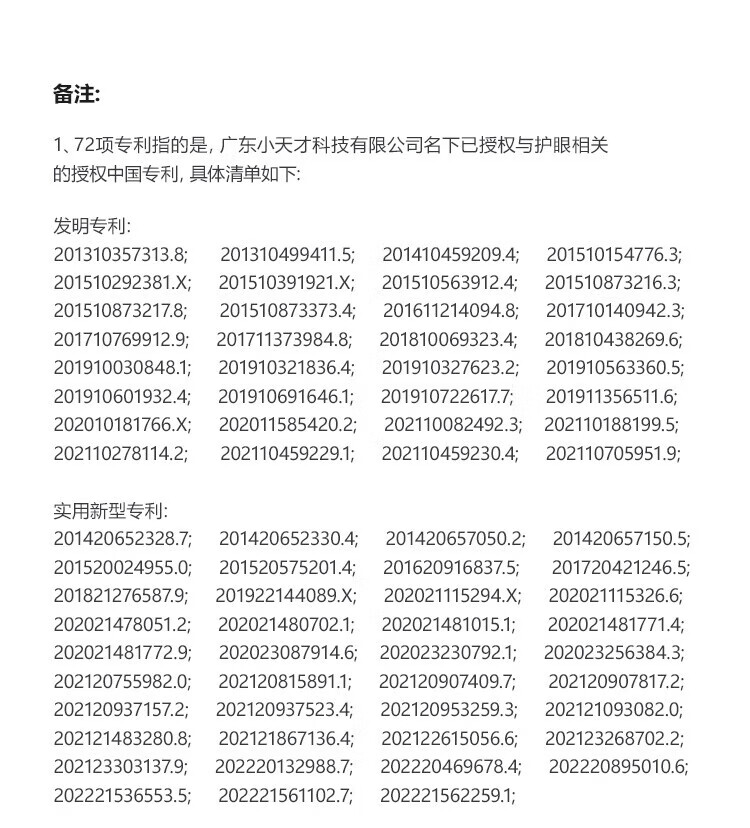 备注:

1、72项专利指的是，广东小天才科技有限公司名下已授权与护眼相关的授权中国专利，具体清单如下:

发明专利:
201310357313.8; 201310499411.5; 201410459209.4; 201510154776.3;
201510292381.X; 201510391921.X; 201510563912.4; 201510873216.3;
201510873217.8; 201510873373.4; 201611214094.8; 201710140942.3;
201710769912.9; 201711373984.8; 201810069323.4; 201810438269.6;
201910030848.1; 201910321836.4; 201910327623.2; 201910563360.5;
201910601932.4; 201910691646.1; 201910722617.7; 201911356511.6;
202010181766.X; 202011585420.2; 202110082492.3; 202110188199.5;
202110278114.2; 202110459229.1; 202110459230.4; 202110705951.9;

实用新型专利:
201420652328.7; 201420652330.4; 201420657050.2; 201420657150.5;
201520024955.0; 201520575201.4; 201620916837.5; 201720421246.5;
201821276587.9; 201922144089.X; 202021115294.X; 202021115326.6;
202021478051.2; 202021480702.1; 202021481015.1; 202021481771.4;
202021481772.9; 202023087914.6; 202023230792.1; 202023256384.3;
202120755982.0; 202120815891.1; 202120907409.7; 202120907817.2;
202120937157.2; 202120937523.4; 202120953259.3; 202121093082.0;
202121483280.8; 202121867136.4; 202122615056.6; 202123268702.2;
202123303137.9; 202220132988.7; 202220469678.4; 202220895010.6;
202221536553.5; 202221561102.7; 202221562259.1;